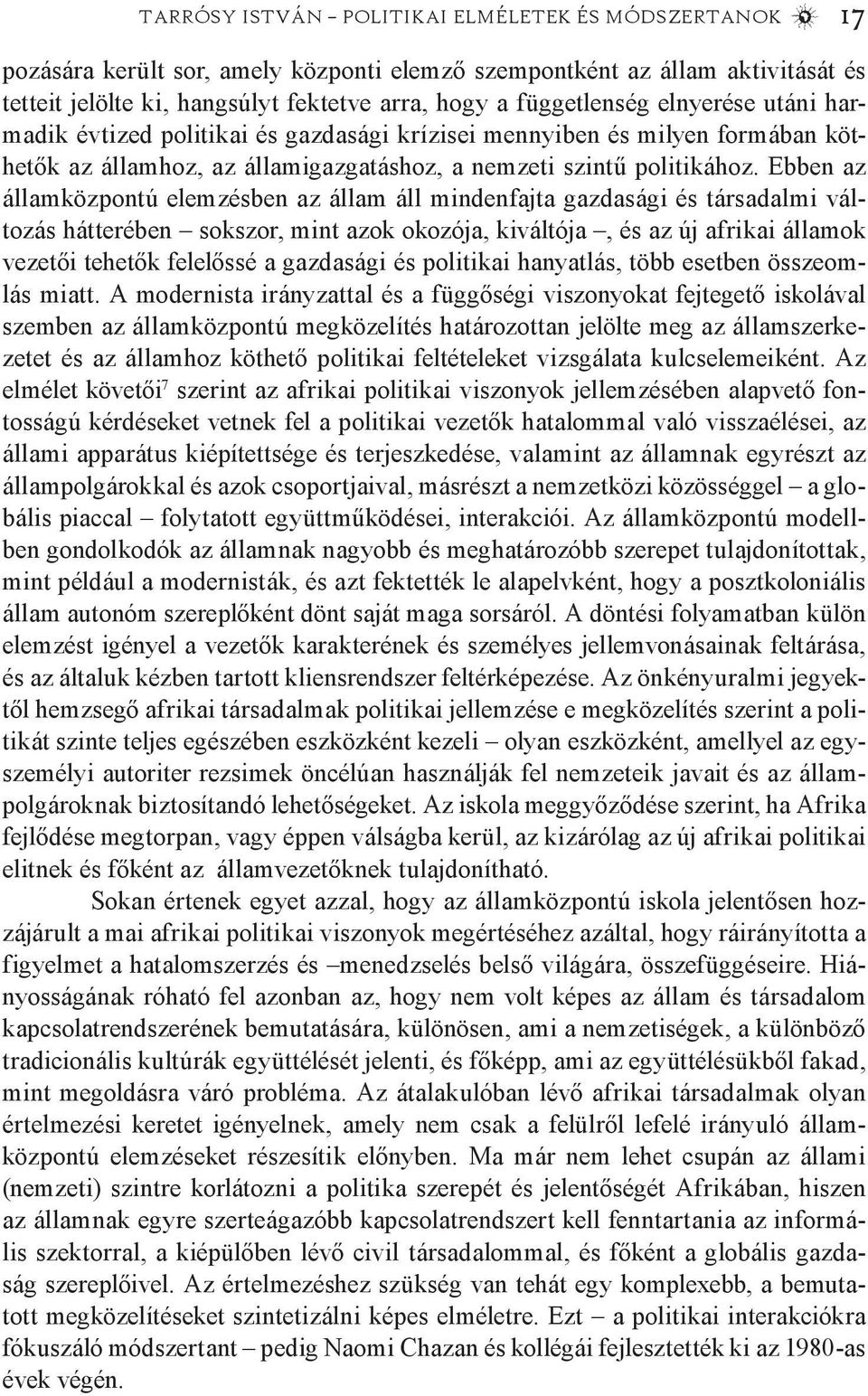 TARRÓSY ISTVÁN – POLITIKAI ELMÉLETEK ÉS MÓDSZERTANOK 17

pozására került sor, amely központi elemző szempontként az állam aktivitását és tetteit jelölte ki, hangsúlyt fektetve arra, hogy a függetlenség elnyerése utáni harmadik évtized politikai és gazdasági krízisei mennyiben és milyen formában köthetők az államhoz, az államigazgatáshoz, a nemzeti szintű politikához. Ebben az államközpontú elemzésben az állam áll mindenfajta gazdasági és társadalmi változás hátterében – sokszor, mint azok okozója, kiváltója –, és az új afrikai államok vezetői tehetők felelőssé a gazdasági és politikai hanyatlás, több esetben összeomlás miatt. A modernista irányzattal és a függőségi viszonyokat fejtegető iskolával szemben az államközpontú megközelítés határozottan jelölte meg az államszerkezetet és az államhoz köthető politikai feltételeket vizsgálata kulcselemeiként. Az elmélet követői$^7$ szerint az afrikai politikai viszonyok jellemzésében alapvető fontosságú kérdéseket vetnek fel a politikai vezetők hatalommal való visszaélései, az állami apparátus kiépítettsége és terjeszkedése, valamint az államnak egyrészt az állampolgárokkal és azok csoportjaival, másrészt a nemzetközi közösséggel – a globális piaccal – folytatott együttműködései, interakciói. Az államközpontú modellben gondolkodók az államnak nagyobb és meghatározóbb szerepet tulajdonítottak, mint például a modernisták, és azt fektették le alapelvként, hogy a posztkoloniális állam autonóm szereplőként dönt saját maga sorsáról. A döntési folyamatban külön elemzést igényel a vezetők karakterének és személyes jellemvonásainak feltárása, és az általuk kézben tartott kliensrendszer feltérképezése. Az önkényuralmi jegyektől hemzsegő afrikai társadalmak politikai jellemzése e megközelítés szerint a politikát szinte teljes egészében eszközként kezeli – olyan eszközként, amellyel az egyszemélyi autoriter rezsimek öncélúan használják fel nemzeteik javait és az állampolgároknak biztosítandó lehetőségeket. Az iskola meggyőződése szerint, ha Afrika fejlődése megtorpan, vagy éppen válságba kerül, az kizárólag az új afrikai politikai elitnek és főként az államvezetőknek tulajdonítható.

Sokan értenek egyet azzal, hogy az államközpontú iskola jelentősen hozzájárult a mai afrikai politikai viszonyok megértéséhez azáltal, hogy ráirányította a figyelmet a hatalomszerzés és –menedzselés belső világára, összefüggéseire. Hiányosságának róható fel azonban az, hogy nem volt képes az állam és társadalom kapcsolatrendszerének bemutatására, különösen, ami a nemzetiségek, a különböző tradicionális kultúrák együttélését jelenti, és főképp, ami az együttélésükből fakad, mint megoldásra váró probléma. Az átalakulóban lévő afrikai társadalmak olyan értelmezési keretet igényelnek, amely nem csak a felülről lefelé irányuló államközpontú elemzéseket részesítik előnyben. Ma már nem lehet csupán az állami (nemzeti) szintre korlátozni a politika szerepét és jelentőségét Afrikában, hiszen az államnak egyre szerteágazóbb kapcsolatrendszert kell fenntartania az informális szektorral, a kiépülőben lévő civil társadalommal, és főként a globális gazdaság szereplőivel. Az értelmezéshez szükség van tehát egy komplexebb, a bemutatott megközelítéseket szintetizálni képes elméletre. Ezt – a politikai interakciókra fókuszáló módszertant – pedig Naomi Chazan és kollégái fejlesztették ki az 1980-as évek végén.